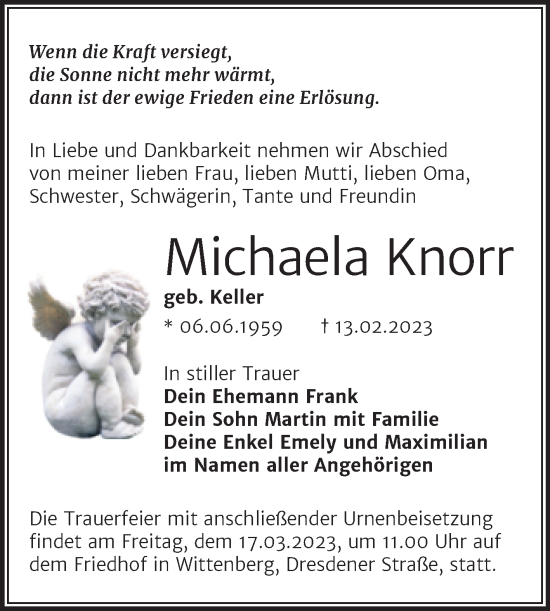 Wenn die Kraft versiegt,
die Sonne nicht mehr wärmt,
dann ist der ewige Frieden eine Erlösung.

In Liebe und Dankbarkeit nehmen wir Abschied von meiner lieben Frau, lieben Mutti, lieben Oma, Schwester, Schwägerin, Tante und Freundin

Michaela Knorr

geb. Keller

* 06.06.1959 † 13.02.2023

In stiller Trauer
Dein Ehemann Frank
Dein Sohn Martin mit Familie
Deine Enkel Emely und Maximilian
im Namen aller Angehörigen

Die Trauerfeier mit anschließender Urnenbeisetzung findet am Freitag, dem 17.03.2023, um 11.00 Uhr auf dem Friedhof in Wittenberg, Dresdener Straße, statt.